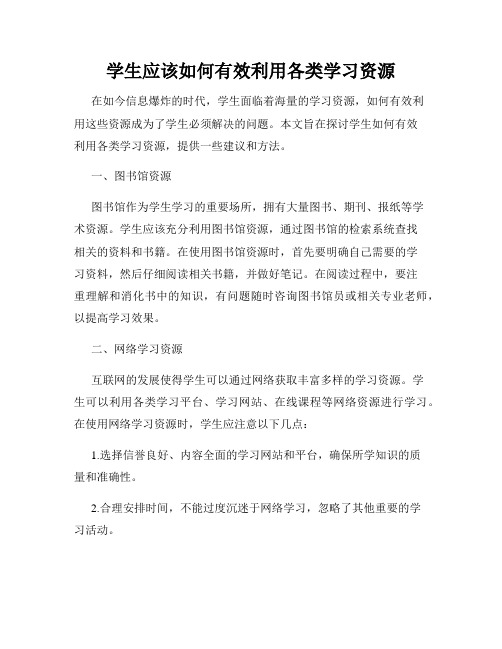 学生应该如何有效利用各类学习资源

在如今信息爆炸的时代，学生面临着海量的学习资源，如何有效利用这些资源成为了学生必须解决的问题。本文旨在探讨学生如何有效利用各类学习资源，提供一些建议和方法。

一、图书馆资源

图书馆作为学生学习的重要场所，拥有大量图书、期刊、报纸等学术资源。学生应该充分利用图书馆资源，通过图书馆的检索系统查找相关的资料和书籍。在使用图书馆资源时，首先要明确自己需要的学习资料，然后仔细阅读相关书籍，并做好笔记。在阅读过程中，要注重理解和消化书中的知识，有问题随时咨询图书馆员或相关专业老师，以提高学习效果。

二、网络学习资源

互联网的发展使得学生可以通过网络获取丰富多样的学习资源。学生可以利用各类学习平台、学习网站、在线课程等网络资源进行学习。在使用网络学习资源时，学生应注意以下几点：

1.选择信誉良好、内容全面的学习网站和平台，确保所学知识的质量和准确性。

2.合理安排时间，不能过度沉迷于网络学习，忽略了其他重要的学习活动。